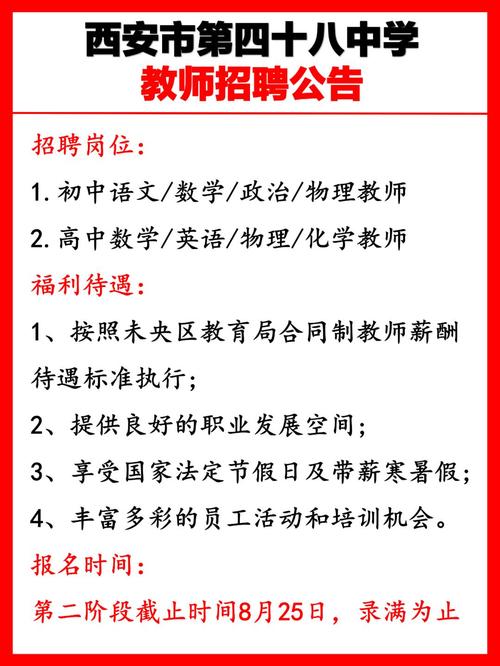 西安市第四十八中学
教师招聘公告

招聘岗位：

1. 初中语文/数学/政治/物理教师

2. 高中数学/英语/物理/化学教师

福利待遇：

1、按照未央区教育局合同制教师薪酬待遇标准执行；

2、提供良好的职业发展空间；

3、享受国家法定节假日及带薪寒暑假；

4、丰富多彩的员工活动和培训机会。

报名时间：

第二阶段截止时间8月25日，录满为止